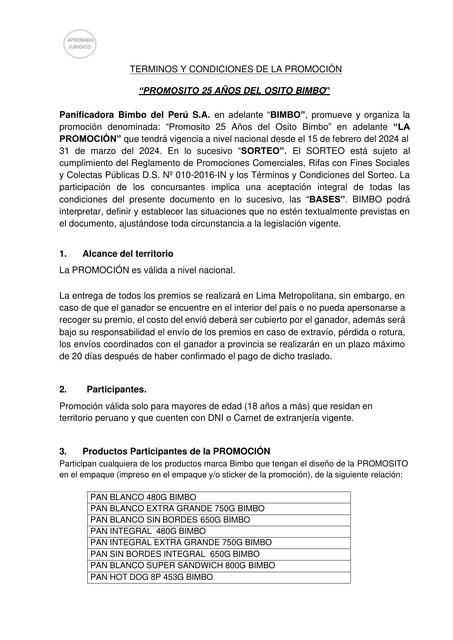 APROBADO JURIDICO

TERMINOS Y CONDICIONES DE LA PROMOCIÓN

"PROMOSITO 25 AÑOS DEL OSITO BIMBO"

Panificadora Bimbo del Perú S.A. en adelante "BIMBO", promueve y organiza la promoción denominada: "Promosito 25 Años del Osito Bimbo" en adelante "LA PROMOCIÓN" que tendrá vigencia a nivel nacional desde el 15 de febrero del 2024 al 31 de marzo del 2024. En lo sucesivo "SORTEO". El SORTEO está sujeto al cumplimiento del Reglamento de Promociones Comerciales, Rifas con Fines Sociales y Colectas Públicas D.S. Nº 010-2016-IN y los Términos y Condiciones del Sorteo. La participación de los concursantes implica una aceptación integral de todas las condiciones del presente documento en lo sucesivo, las "BASES". BIMBO podrá interpretar, definir y establecer las situaciones que no estén textualmente previstas en el documento, ajustándose toda circunstancia a la legislación vigente.

1. Alcance del territorio
La PROMOCIÓN es válida a nivel nacional.

La entrega de todos los premios se realizará en Lima Metropolitana, sin embargo, en caso de que el ganador se encuentre en el interior del país o no pueda apersonarse a recoger su premio, el costo del envió deberá ser cubierto por el ganador, además será bajo su responsabilidad el envío de los premios en caso de extravío, pérdida o rotura, los envíos coordinados con el ganador a provincia se realizarán en un plazo máximo de 20 días después de haber confirmado el pago de dicho traslado.

2. Participantes.
Promoción válida solo para mayores de edad (18 años a más) que residan en territorio peruano y que cuenten con DNI o Carnet de extranjería vigente.

3. Productos Participantes de la PROMOCIÓN
Participan cualquiera de los productos marca Bimbo que tengan el diseño de la PROMOSITO en el empaque (impreso en el empaque y/o sticker de la promoción), de la siguiente relación:

| PAN BLANCO 480G BIMBO |
|---|
| PAN BLANCO EXTRA GRANDE 750G BIMBO |
| PAN BLANCO SIN BORDES 650G BIMBO |
| PAN INTEGRAL 480G BIMBO |
| PAN INTEGRAL EXTRA GRANDE 750G BIMBO |
| PAN SIN BORDES INTEGRAL 650G BIMBO |
| PAN BLANCO SUPER SANDWICH 800G BIMBO |
| PAN HOT DOG 8P 453G BIMBO |